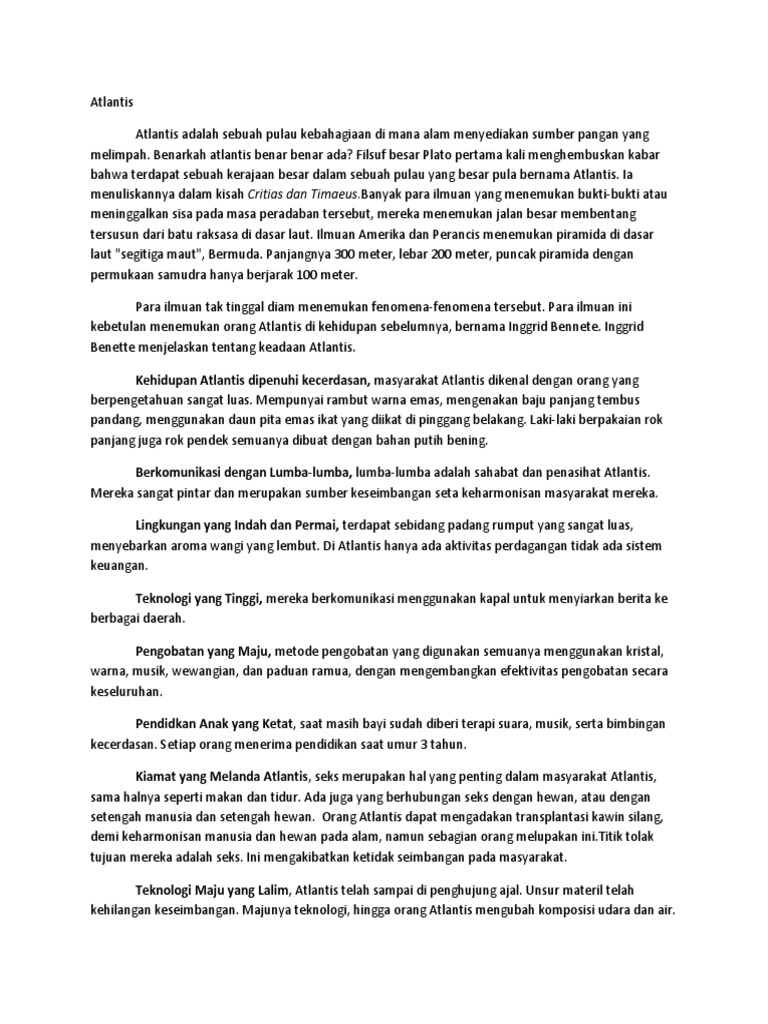 Atlantis

Atlantis adalah sebuah pulau kebahagiaan di mana alam menyediakan sumber pangan yang melimpah. Benarkah atlantis benar benar ada? Filsuf besar Plato pertama kali menghembuskan kabar bahwa terdapat sebuah kerajaan besar dalam sebuah pulau yang besar pula bernama Atlantis. Ia menuliskannya dalam kisah Critias dan Timaeus.Banyak para ilmuan yang menemukan bukti-bukti atau meninggalkan sisa pada masa peradaban tersebut, mereka menemukan jalan besar membentang tersusun dari batu raksasa di dasar laut. Ilmuan Amerika dan Perancis menemukan piramida di dasar laut "segitiga maut", Bermuda. Panjangnya 300 meter, lebar 200 meter, puncak piramida dengan permukaan samudra hanya berjarak 100 meter.

Para ilmuan tak tinggal diam menemukan fenomena-fenomena tersebut. Para ilmuan ini kebetulan menemukan orang Atlantis di kehidupan sebelumnya, bernama Inggrid Bennete. Inggrid Benette menjelaskan tentang keadaan Atlantis.

Kehidupan Atlantis dipenuhi kecerdasan, masyarakat Atlantis dikenal dengan orang yang berpengetahuan sangat luas. Mempunyai rambut warna emas, mengenakan baju panjang tembus pandang, menggunakan daun pita emas ikat yang diikat di pinggang belakang. Laki-laki berpakaian rok panjang juga rok pendek semuanya dibuat dengan bahan putih bening.

Berkomunikasi dengan Lumba-lumba, lumba-lumba adalah sahabat dan penasihat Atlantis. Mereka sangat pintar dan merupakan sumber keseimbangan seta keharmonisan masyarakat mereka.

Lingkungan yang Indah dan Permai, terdapat sebidang padang rumput yang sangat luas, menyebarkan aroma wangi yang lembut. Di Atlantis hanya ada aktivitas perdagangan tidak ada sistem keuangan.

Teknologi yang Tinggi, mereka berkomunikasi menggunakan kapal untuk menyiarkan berita ke berbagai daerah.

Pengobatan yang Maju, metode pengobatan yang digunakan semuanya menggunakan kristal, warna, musik, wewangian, dan paduan ramua, dengan mengembangkan efektivitas pengobatan secara keseluruhan.

Pendidkan Anak yang Ketat, saat masih bayi sudah diberi terapi suara, musik, serta bimbingan kecerdasan. Setiap orang menerima pendidikan saat umur 3 tahun.

Kiamat yang Melanda Atlantis, seks merupakan hal yang penting dalam masyarakat Atlantis, sama halnya seperti makan dan tidur. Ada juga yang berhubungan seks dengan hewan, atau dengan setengah manusia dan setengah hewan. Orang Atlantis dapat mengadakan transplantasi kawin silang, demi keharmonisan manusia dan hewan pada alam, namun sebagian orang melupakan ini.Titik tolak tujuan mereka adalah seks. Ini mengakibatkan ketidak seimbangan pada masyarakat.

Teknologi Maju yang Lalim, Atlantis telah sampai di penghujung ajal. Unsur materil telah kehilangan keseimbangan. Majunya teknologi, hingga orang Atlantis mengubah komposisi udara dan air.